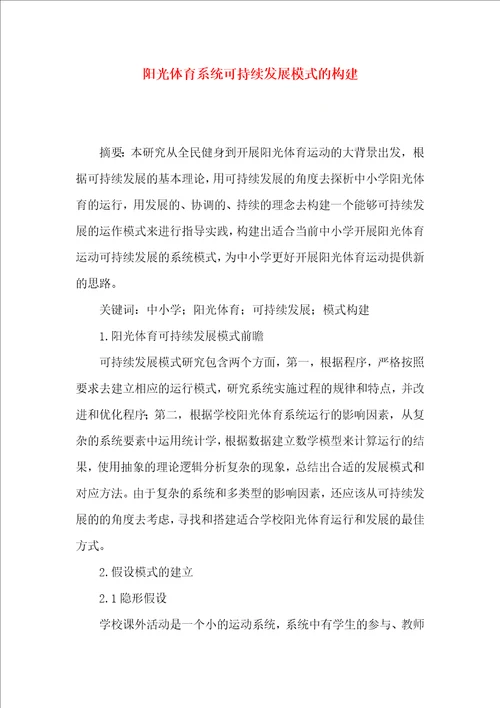 阳光体育系统可持续发展模式的构建

摘要：本研究从全民健身到开展阳光体育运动的大背景出发，根据可持续发展的基本理论，用可持续发展的角度去探析中小学阳光体育的运行，用发展的、协调的、持续的理念去构建一个能够可持续发展的运作模式来进行指导实践，构建出适合当前中小学开展阳光体育运动可持续发展的系统模式，为中小学更好开展阳光体育运动提供新的思路。

关键词：中小学；阳光体育；可持续发展；模式构建

1.阳光体育可持续发展模式前瞻

可持续发展模式研究包含两个方面，第一，根据程序，严格按照要求去建立相应的运行模式，研究系统实施过程的规律和特点，并改进和优化程序；第二，根据学校阳光体育系统运行的影响因素，从复杂的系统要素中运用统计学，根据数据建立数学模型来计算运行的结果，使用抽象的理论逻辑分析复杂的现象，总结出合适的发展模式和对应方法。由于复杂的系统和多类型的影响因素，还应该从可持续发展的的角度去考虑，寻找和搭建适合学校阳光体育运行和发展的最佳方式。

2.假设模式的建立

2.1隐形假设

学校课外活动是一个小的运动系统，系统中有学生的参与、教师